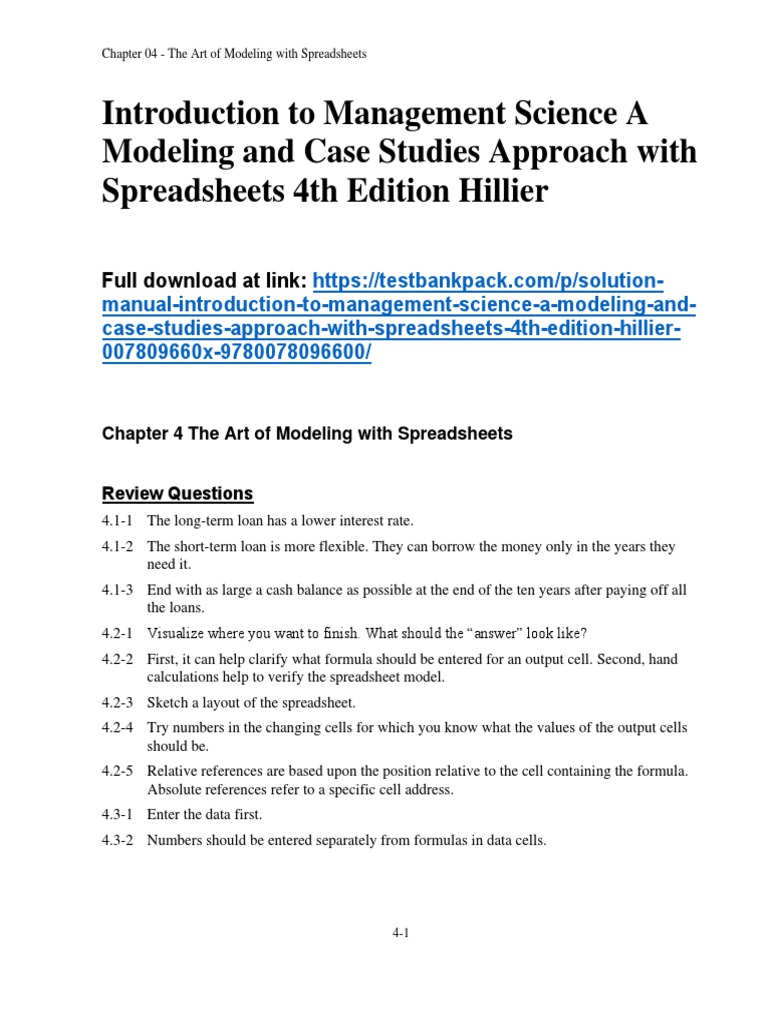 Chapter 04 - The Art of Modeling with Spreadsheets

Introduction to Management Science A Modeling and Case Studies Approach with Spreadsheets 4th Edition Hillier

Full download at link: https://testbankpack.com/p/solution-manual-introduction-to-management-science-a-modeling-and-case-studies-approach-with-spreadsheets-4th-edition-hillier-007809660x-9780078096600/

Chapter 4 The Art of Modeling with Spreadsheets

Review Questions

4.1-1 The long-term loan has a lower interest rate.

4.1-2 The short-term loan is more flexible. They can borrow the money only in the years they need it.

4.1-3 End with as large a cash balance as possible at the end of the ten years after paying off all the loans.

4.2-1 Visualize where you want to finish. What should the "answer" look like?

4.2-2 First, it can help clarify what formula should be entered for an output cell. Second, hand calculations help to verify the spreadsheet model.

4.2-3 Sketch a layout of the spreadsheet.

4.2-4 Try numbers in the changing cells for which you know what the values of the output cells should be.

4.2-5 Relative references are based upon the position relative to the cell containing the formula. Absolute references refer to a specific cell address.

4.3-1 Enter the data first.

4.3-2 Numbers should be entered separately from formulas in data cells.

4-1